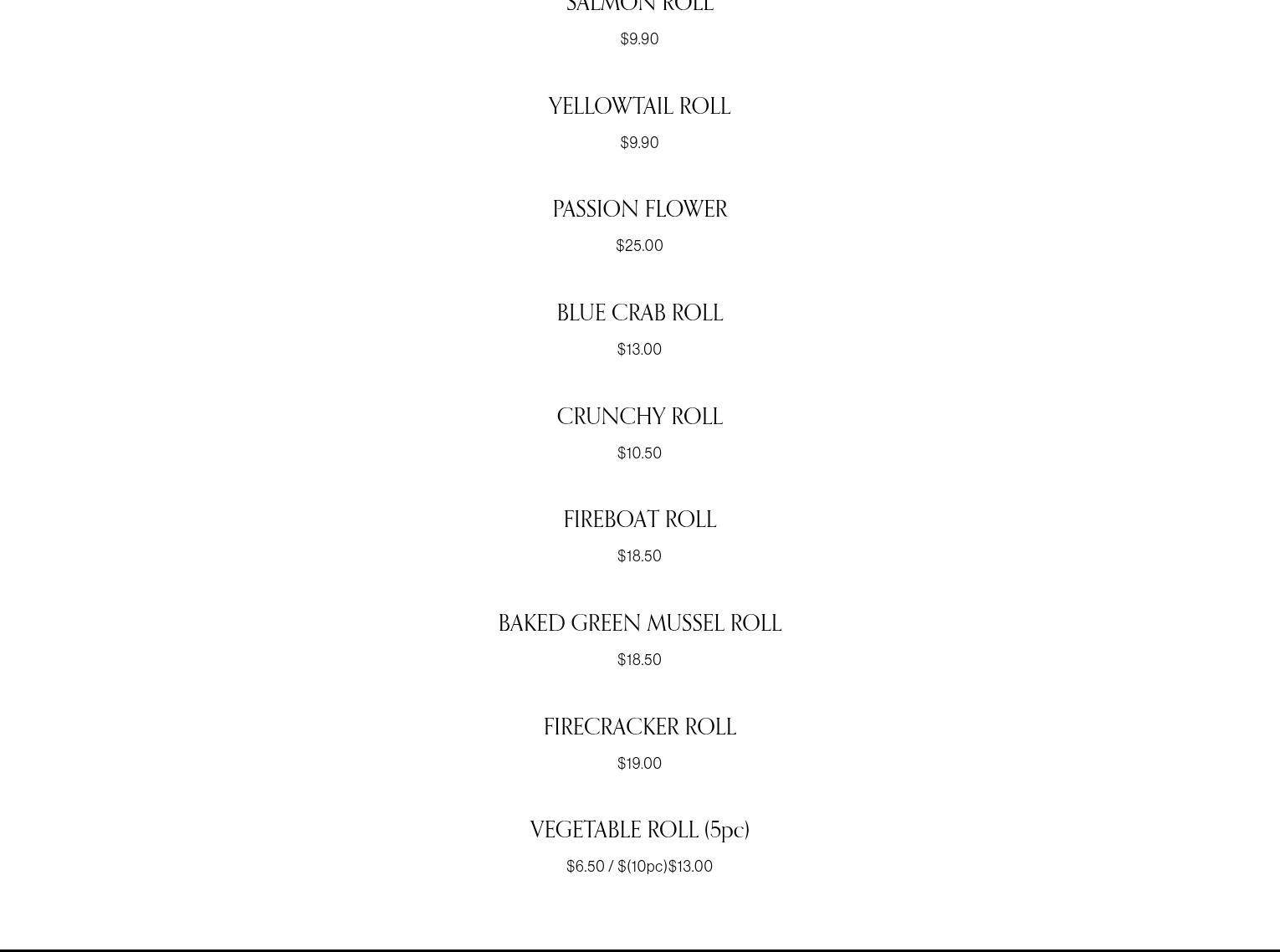 SALMON ROLL

$9.90

YELLOWTAIL ROLL

$9.90

PASSION FLOWER

$25.00

BLUE CRAB ROLL

$13.00

CRUNCHY ROLL

$10.50

FIREBOAT ROLL

$18.50

BAKED GREEN MUSSEL ROLL

$18.50

FIRECRACKER ROLL

$19.00

VEGETABLE ROLL (5pc)

$6.50 / $(10pc)$13.00